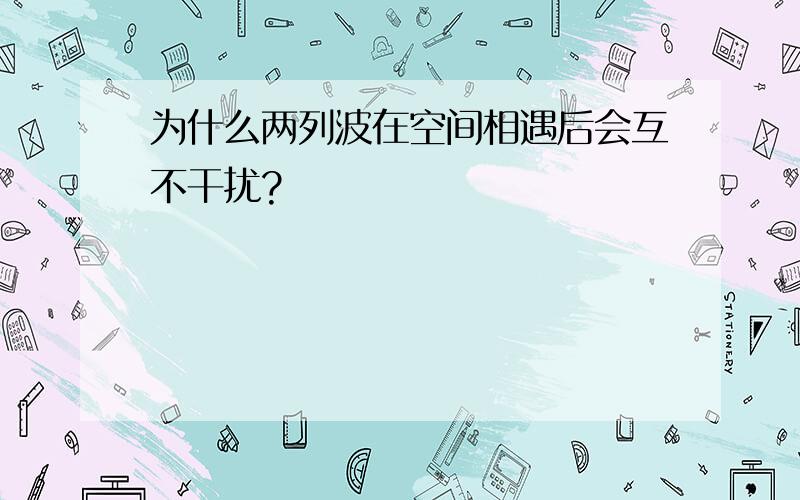 为什么两列波在空间相遇后会互不干扰?

STATIONERY